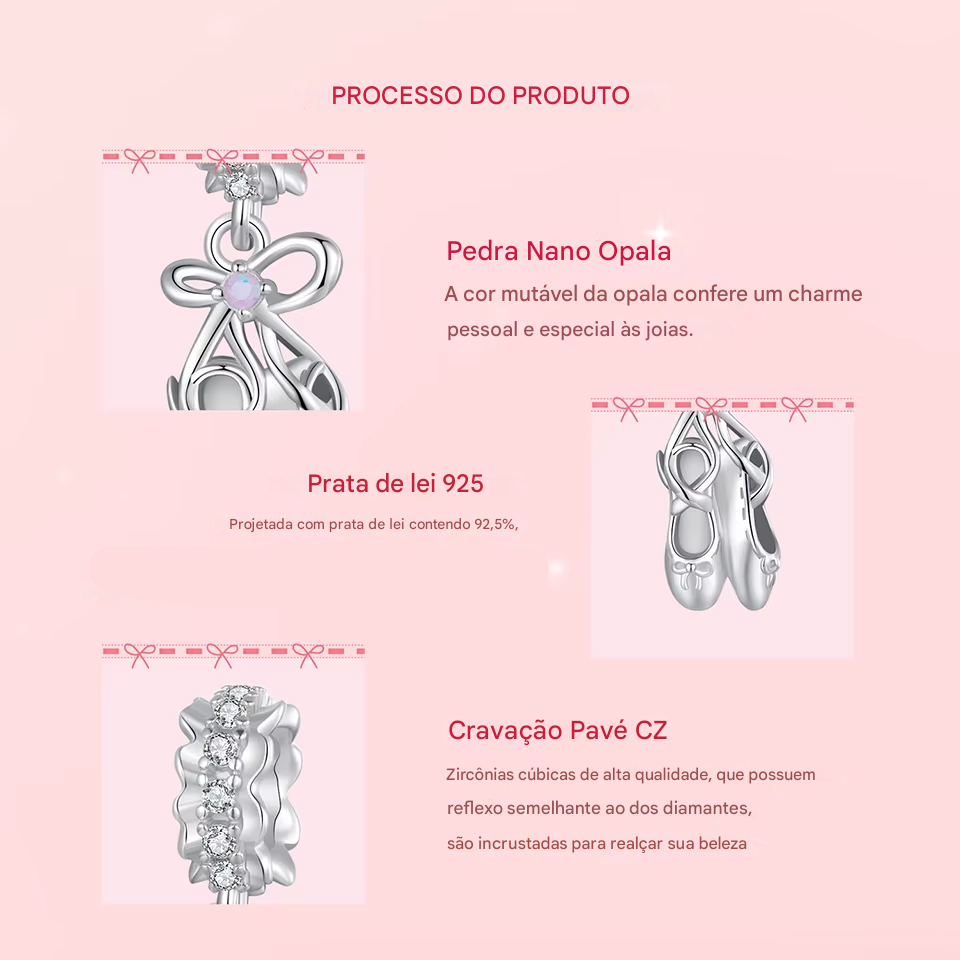 PROCESSO DO PRODUTO

Pedra Nano Opala

A cor mutável da opala confere um charme pessoal e especial às joias.

Prata de lei 925

Projetada com prata de lei contendo 92,5%,

Cravação Pavé CZ

Zircônias cúbicas de alta qualidade, que possuem reflexo semelhante ao dos diamantes, são incrustadas para realçar sua beleza